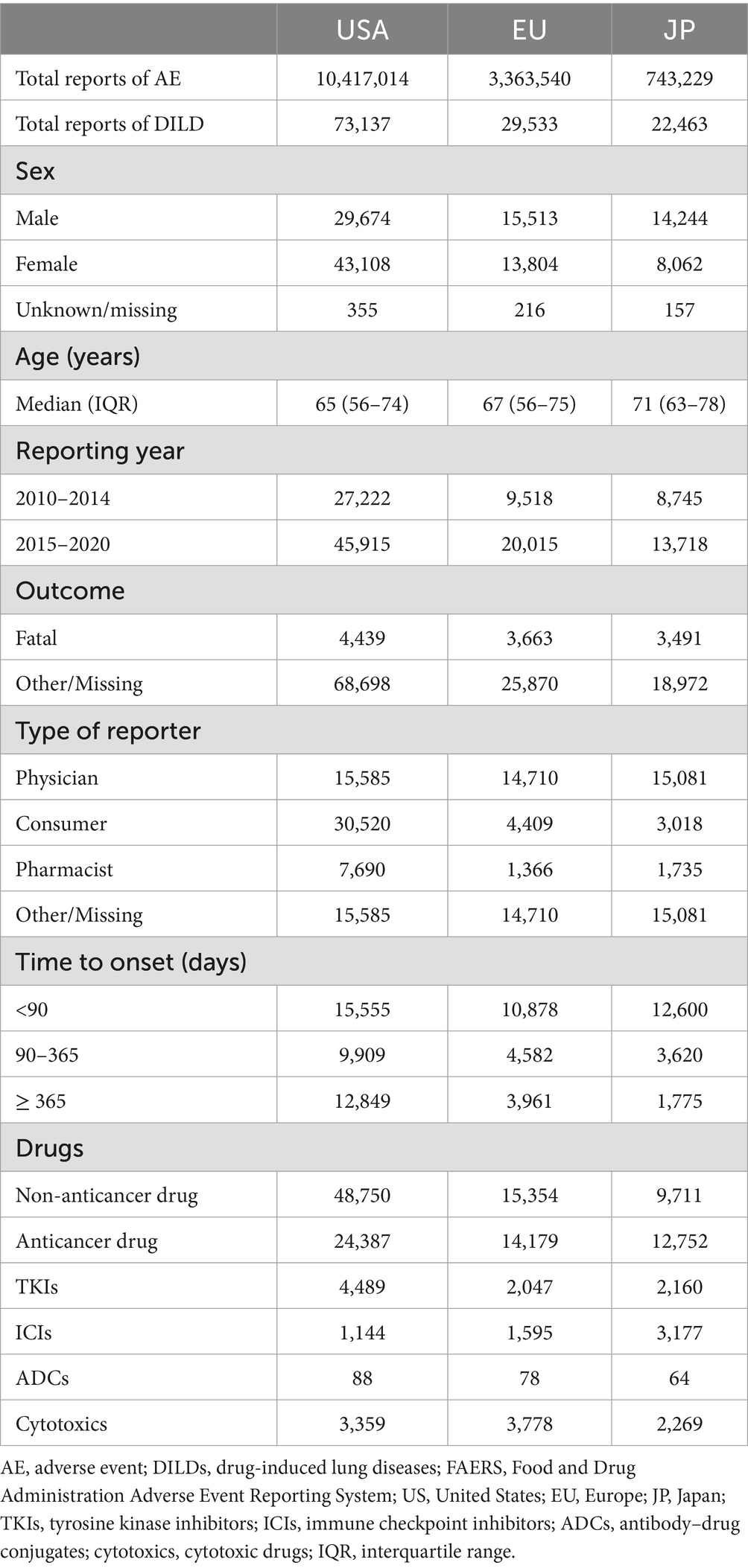 |  | USA | EU | JP |
|---|---|---|---|
| Total reports of AE | 10,417,014 | 3,363,540 | 743,229 |
| Total reports of DILD | 73,137 | 29,533 | 22,463 |
| Sex | | | |
| Male | 29,674 | 15,513 | 14,244 |
| Female | 43,108 | 13,804 | 8,062 |
| Unknown/missing | 355 | 216 | 157 |
| Age (years) | | | |
| Median (IQR) | 65 (56–74) | 67 (56–75) | 71 (63–78) |
| Reporting year | | | |
| 2010–2014 | 27,222 | 9,518 | 8,745 |
| 2015–2020 | 45,915 | 20,015 | 13,718 |
| Outcome | | | |
| Fatal | 4,439 | 3,663 | 3,491 |
| Other/Missing | 68,698 | 25,870 | 18,972 |
| Type of reporter | | | |
| Physician | 15,585 | 14,710 | 15,081 |
| Consumer | 30,520 | 4,409 | 3,018 |
| Pharmacist | 7,690 | 1,366 | 1,735 |
| Other/Missing | 15,585 | 14,710 | 15,081 |
| Time to onset (days) | | | |
| <90 | 15,555 | 10,878 | 12,600 |
| 90–365 | 9,909 | 4,582 | 3,620 |
| ≥ 365 | 12,849 | 3,961 | 1,775 |
| Drugs | | | |
| Non-anticancer drug | 48,750 | 15,354 | 9,711 |
| Anticancer drug | 24,387 | 14,179 | 12,752 |
| TKIs | 4,489 | 2,047 | 2,160 |
| ICIs | 1,144 | 1,595 | 3,177 |
| ADCs | 88 | 78 | 64 |
| Cytotoxics | 3,359 | 3,778 | 2,269 |

AE, adverse event; DILDs, drug-induced lung diseases; FAERS, Food and Drug Administration Adverse Event Reporting System; US, United States; EU, Europe; JP, Japan; TKIs, tyrosine kinase inhibitors; ICIs, immune checkpoint inhibitors; ADCs, antibody–drug conjugates; cytotoxics, cytotoxic drugs; IQR, interquartile range.